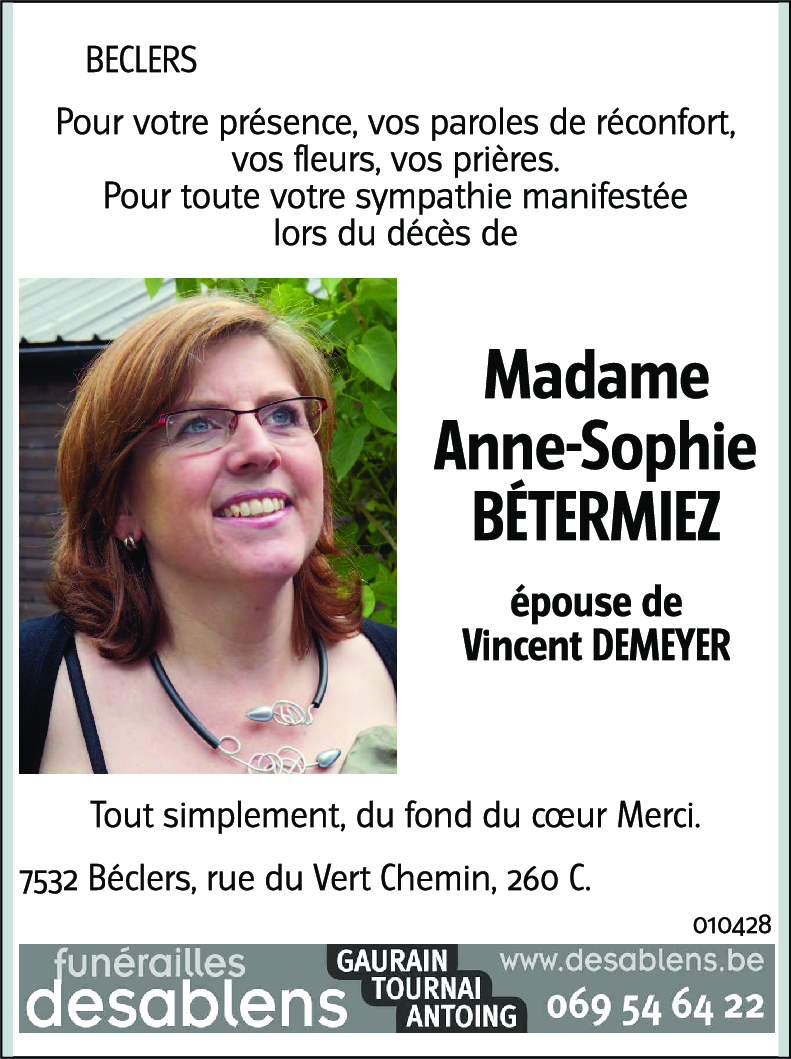 BECLERS

Pour votre présence, vos paroles de réconfort, vos fleurs, vos prières.
Pour toute votre sympathie manifestée lors du décès de

Madame
Anne-Sophie
BÉTERMIEZ

épouse de
Vincent DEMEYER

Tout simplement, du fond du cœur Merci.

7532 Béclers, rue du Vert Chemin, 260 C.

010428

funérailles
desablens

GAURAIN
TOURNAI
ANTOING

www.desablens.be
069 54 64 22